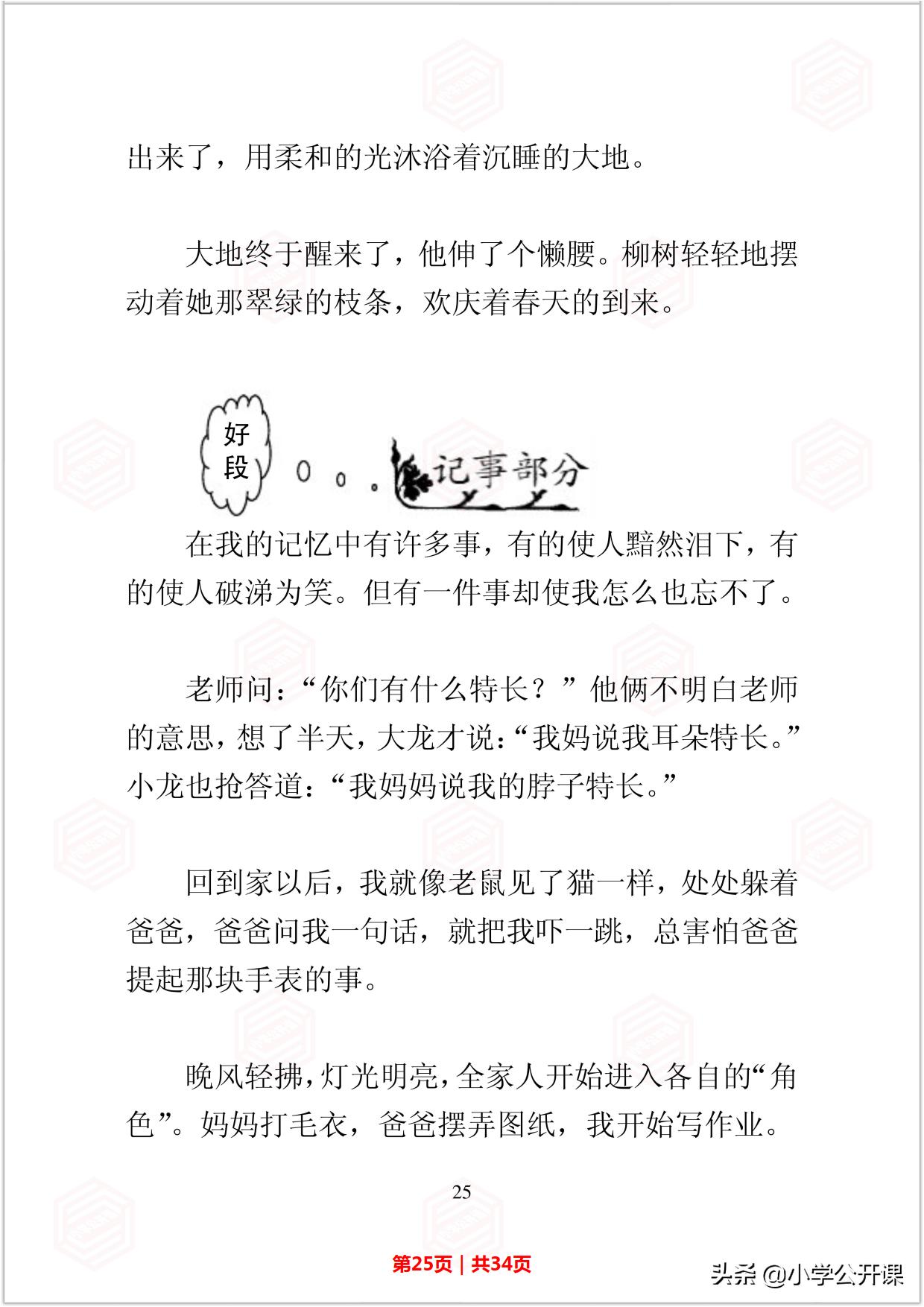 出来了，用柔和的光沐浴着沉睡的大地。

大地终于醒来了，他伸了个懒腰。柳树轻轻地摆动着她那翠绿的枝条，欢庆着春天的到来。

好段

记事部分

在我的记忆中有许多事，有的使人黯然泪下，有的使人破涕为笑。但有一件事却使我怎么也忘不了。

老师问：“你们有什么特长？”他俩不明白老师的意思，想了半天，大龙才说：“我妈说我耳朵特长。”小龙也抢答道：“我妈妈说我的脖子特长。”

回到家以后，我就像老鼠见了猫一样，处处躲着爸爸，爸爸问我一句话，就把我吓一跳，总害怕爸爸提起那块手表的事。

晚风轻拂，灯光明亮，全家人开始进入各自的“角色”。妈妈打毛衣，爸爸摆弄图纸，我开始写作业。

25

第25页 | 共34页

头条 @小学公开课